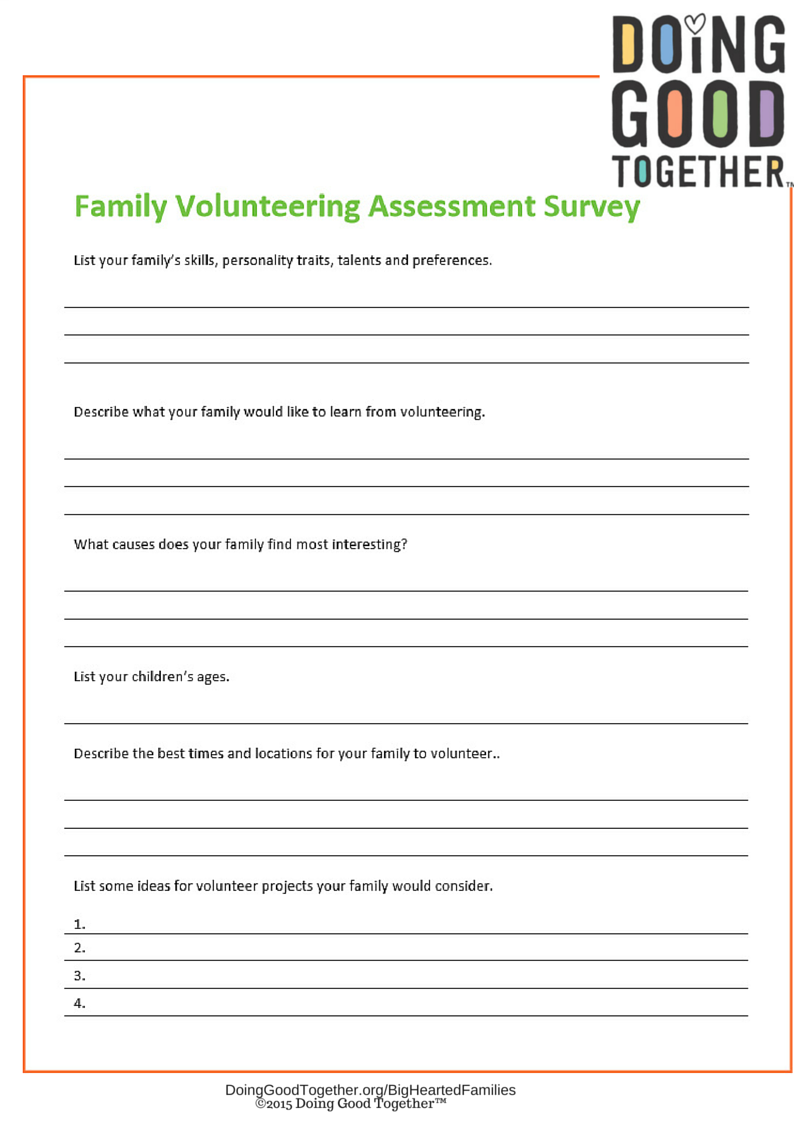 DOING GOOD TOGETHER™

Family Volunteering Assessment Survey

List your family's skills, personality traits, talents and preferences.

Describe what your family would like to learn from volunteering.

What causes does your family find most interesting?

List your children's ages.

Describe the best times and locations for your family to volunteer..

List some ideas for volunteer projects your family would consider.

1.
2.
3.
4.

DoingGoodTogether.org/BigHeartedFamilies
©2015 Doing Good Together™